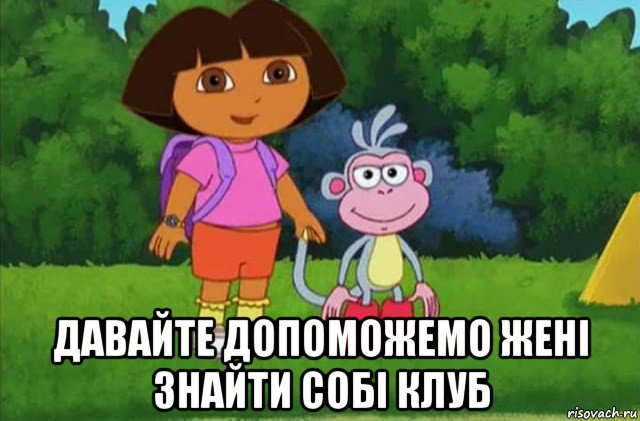 ДАВАЙТЕ ДОПОМОЖЕМО ЖЕНІ ЗНАЙТИ СОБІ КЛУБ

risovach.ru